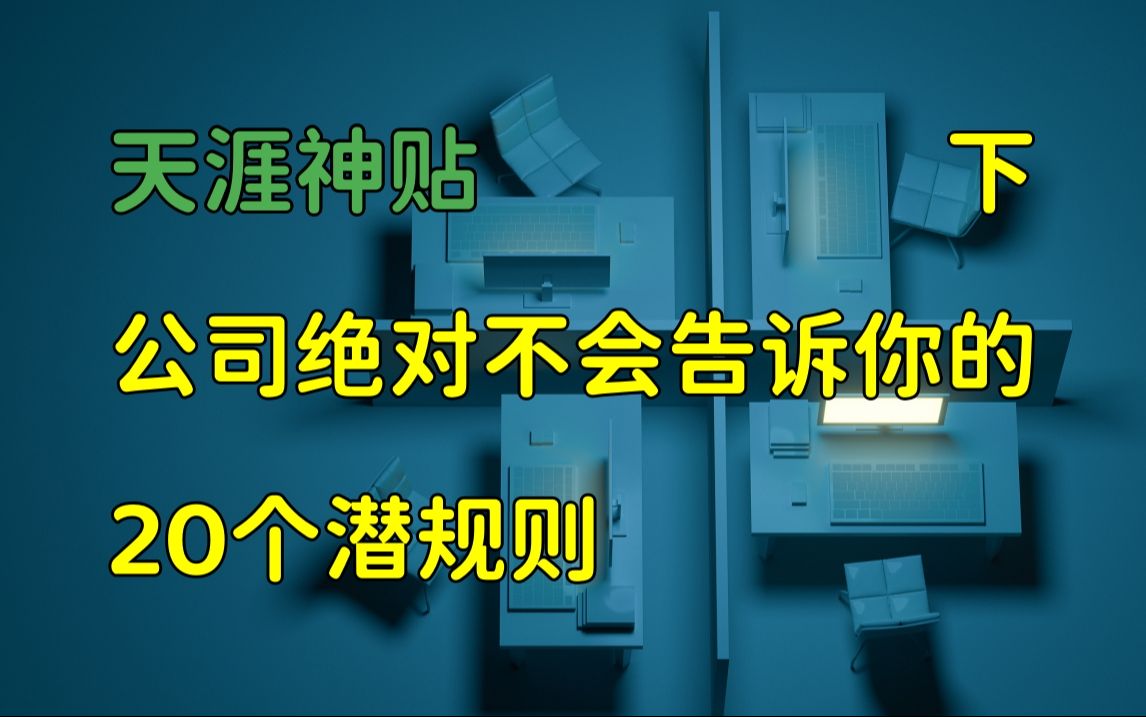 天涯神贴 下

公司绝对不会告诉你的

20个潜规则